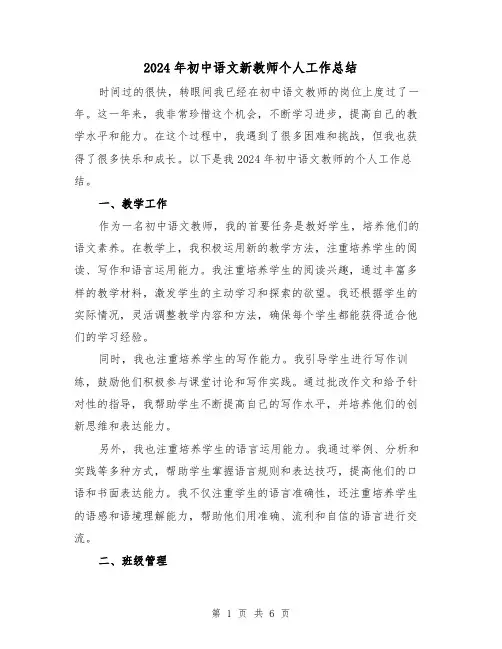 2024年初中语文新教师个人工作总结

时间过的很快，转眼间我已经在初中语文教师的岗位上度过了一年。这一年来，我非常珍惜这个机会，不断学习进步，提高自己的教学水平和能力。在这个过程中，我遇到了很多困难和挑战，但我也获得了很多快乐和成长。以下是我2024年初中语文教师的个人工作总结。

一、教学工作

作为一名初中语文教师，我的首要任务是教好学生，培养他们的语文素养。在教学上，我积极运用新的教学方法，注重培养学生的阅读、写作和语言运用能力。我注重培养学生的阅读兴趣，通过丰富多样的教学材料，激发学生的主动学习和探索的欲望。我还根据学生的实际情况，灵活调整教学内容和方法，确保每个学生都能获得适合他们的学习经验。

同时，我也注重培养学生的写作能力。我引导学生进行写作训练，鼓励他们积极参与课堂讨论和写作实践。通过批改作文和给予针对性的指导，我帮助学生不断提高自己的写作水平，并培养他们的创新思维和表达能力。

另外，我也注重培养学生的语言运用能力。我通过举例、分析和实践等多种方式，帮助学生掌握语言规则和表达技巧，提高他们的口语和书面表达能力。我不仅注重学生的语言准确性，还注重培养学生的语感和语境理解能力，帮助他们用准确、流利和自信的语言进行交流。

二、班级管理

第 1 页 共 6 页